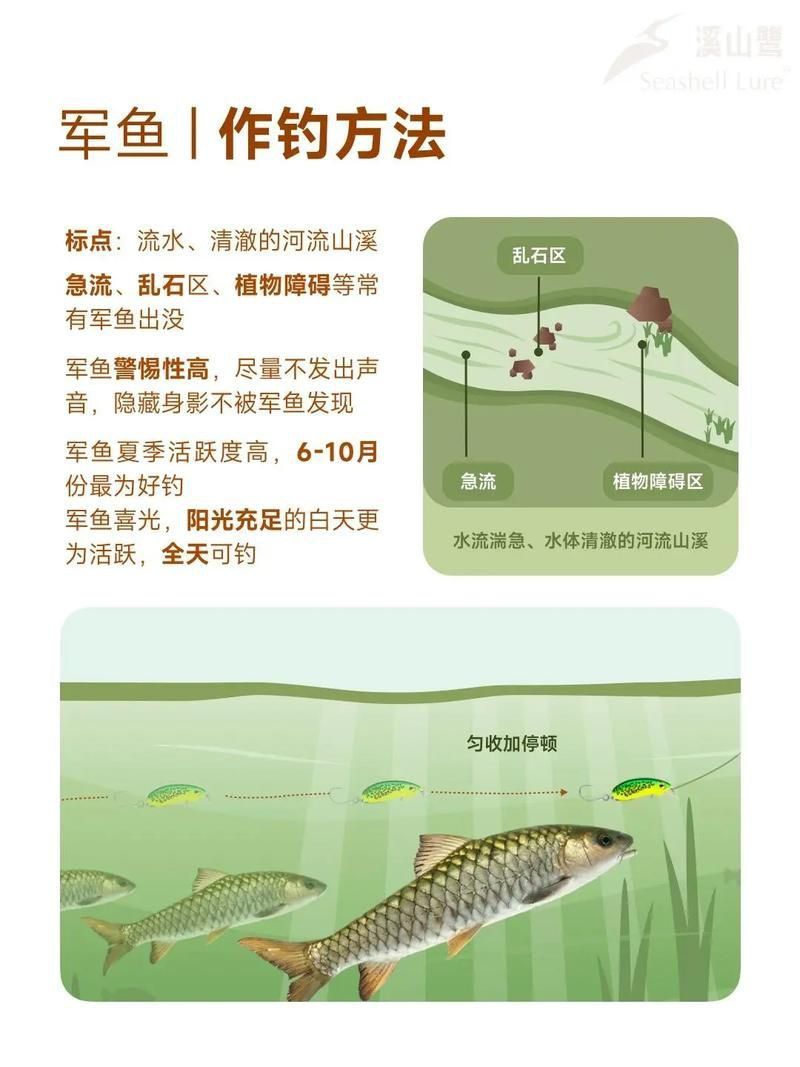 溪山鹭
Seashell Lure

军鱼 | 作钓方法

标点：流水、清澈的河流山溪

急流、乱石区、植物障碍等常有军鱼出没

军鱼警惕性高，尽量不发出声音，隐藏身影不被军鱼发现

军鱼夏季活跃度高，6-10月份最为好钓
军鱼喜光，阳光充足的白天更为活跃，全天可钓

乱石区

急流

植物障碍区

水流湍急、水体清澈的河流山溪

匀收加停顿